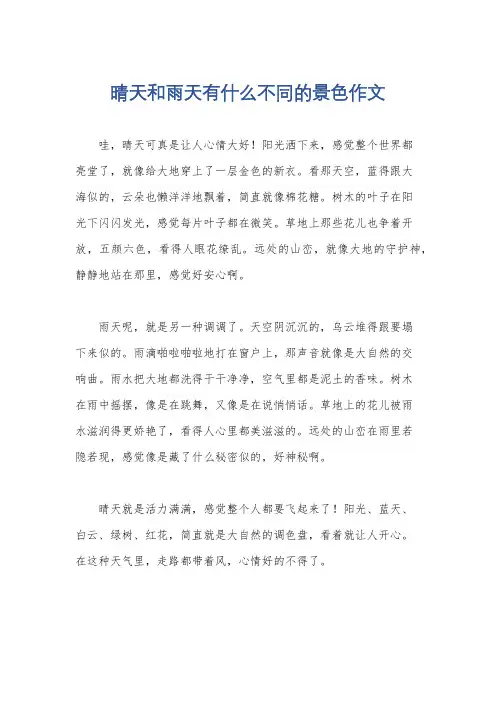 晴天和雨天有什么不同的景色作文

哇，晴天可真是让人心情大好！阳光洒下来，感觉整个世界都亮堂了，就像给大地穿上了一层金色的新衣。看那天空，蓝得跟大海似的，云朵也懒洋洋地飘着，简直就像棉花糖。树木的叶子在阳光下闪闪发光，感觉每片叶子都在微笑。草地上那些花儿也争着开放，五颜六色，看得人眼花缭乱。远处的山峦，就像大地的守护神，静静地站在那里，感觉好安心啊。

雨天呢，就是另一种调调了。天空阴沉沉的，乌云堆得跟要塌下来似的。雨滴啪啦啪啦地打在窗户上，那声音就像是大自然的交响曲。雨水把大地都洗得干干净净，空气里都是泥土的香味。树木在雨中摇摆，像是在跳舞，又像是在说悄悄话。草地上的花儿被雨水滋润得更娇艳了，看得人心里都美滋滋的。远处的山峦在雨里若隐若现，感觉像是藏了什么秘密似的，好神秘啊。

晴天就是活力满满，感觉整个人都要飞起来了！阳光、蓝天、白云、绿树、红花，简直就是大自然的调色盘，看着就让人开心。在这种天气里，走路都带着风，心情好的不得了。